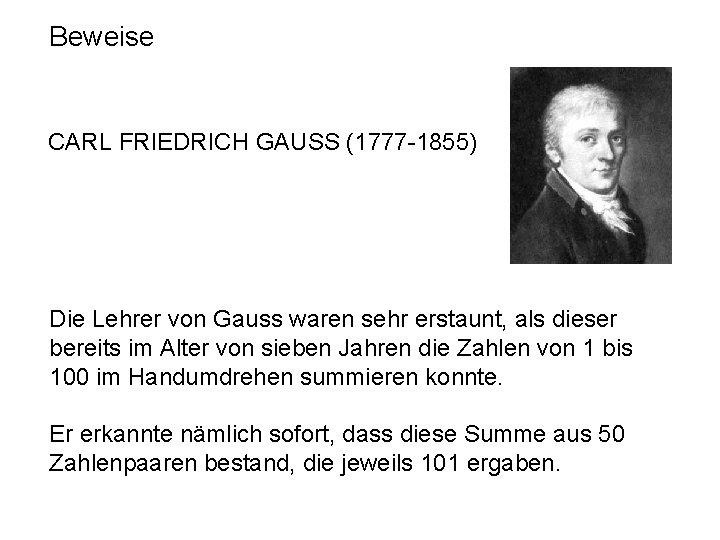 Beweise

CARL FRIEDRICH GAUSS (1777-1855)

Die Lehrer von Gauss waren sehr erstaunt, als dieser bereits im Alter von sieben Jahren die Zahlen von 1 bis 100 im Handumdrehen summieren konnte.

Er erkannte nämlich sofort, dass diese Summe aus 50 Zahlenpaaren bestand, die jeweils 101 ergaben.